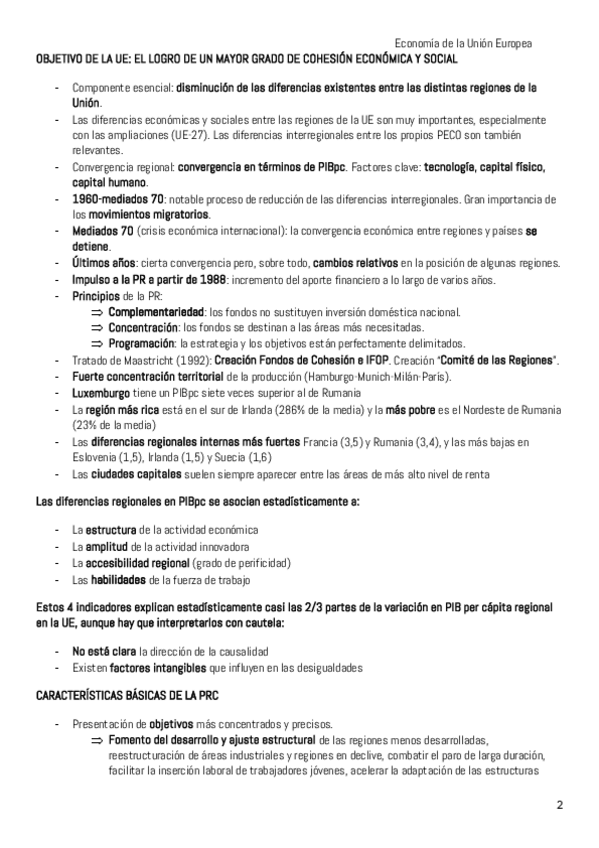 Economia de la Unión Europea

OBJETIVO DE LA UE: EL LOGRO DE UN MAYOR GRADO DE COHESIÓN ECONÓMICA Y SOCIAL

- Componente esencial: disminución de las diferencias existentes entre las distintas regiones de la Unión.
- Las diferencias económicas y sociales entre las regiones de la UE son muy importantes, especialmente con las ampliaciones (UE-27). Las diferencias interregionales entre los propios PECO son también relevantes.
- Convergencia regional: convergencia en términos de PIBpc. Factores clave: tecnología, capital físico, capital humano.
- 1960-mediados 70: notable proceso de reducción de las diferencias interregionales. Gran importancia de los movimientos migratorios.
- Mediados 70 (crisis económica internacional): la convergencia económica entre regiones y países se detiene.
- Últimos años: cierta convergencia pero, sobre todo, cambios relativos en la posición de algunas regiones.
- Impulso a la PR a partir de 1988: incremento del aporte financiero a lo largo de varios años.
- Principios de la PR:
  ⇒ Complementariedad: los fondos no sustituyen inversión doméstica nacional.
  ⇒ Concentración: los fondos se destinan a las áreas más necesitadas.
  ⇒ Programación: la estrategia y los objetivos están perfectamente delimitados.
- Tratado de Maastricht (1992): Creación Fondos de Cohesión e IFOP. Creación "Comité de las Regiones".
- Fuerte concentración territorial de la producción (Hamburgo-Munich-Milán-París).
- Luxemburgo tiene un PIBpc siete veces superior al de Rumania
- La región más rica está en el sur de Irlanda (286% de la media) y la más pobre es el Nordeste de Rumania (23% de la media)
- Las diferencias regionales internas más fuertes Francia (3,5) y Rumania (3,4), y las más bajas en Eslovenia (1,5), Irlanda (1,5) y Suecia (1,6)
- Las ciudades capitales suelen siempre aparecer entre las áreas de más alto nivel de renta

Las diferencias regionales en PIBpc se asocian estadísticamente a:

- La estructura de la actividad económica
- La amplitud de la actividad innovadora
- La accesibilidad regional (grado de perificidad)
- Las habilidades de la fuerza de trabajo

Estos 4 indicadores explican estadísticamente casi las 2/3 partes de la variación en PIB per cápita regional en la UE, aunque hay que interpretarlos con cautela:

- No está clara la dirección de la causalidad
- Existen factores intangibles que influyen en las desigualdades

CARACTERÍSTICAS BÁSICAS DE LA PRC

- Presentación de objetivos más concentrados y precisos.
  ⇒ Fomento del desarrollo y ajuste estructural de las regiones menos desarrolladas, reestructuración de áreas industriales y regiones en declive, combatir el paro de larga duración, facilitar la inserción laboral de trabajadores jóvenes, acelerar la adaptación de las estructuras

2